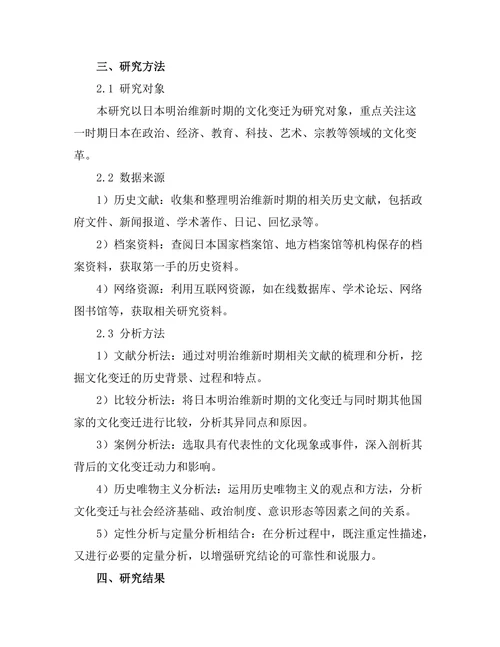 三、研究方法

2.1 研究对象

本研究以日本明治维新时期的文化变迁为研究对象，重点关注这一时期日本在政治、经济、教育、科技、艺术、宗教等领域的文化变革。

2.2 数据来源

1）历史文献：收集和整理明治维新时期的相关历史文献，包括政府文件、新闻报道、学术著作、日记、回忆录等。

2）档案资料：查阅日本国家档案馆、地方档案馆等机构保存的档案资料，获取第一手的历史资料。

4）网络资源：利用互联网资源，如在线数据库、学术论坛、网络图书馆等，获取相关研究资料。

2.3 分析方法

1）文献分析法：通过对明治维新时期相关文献的梳理和分析，挖掘文化变迁的历史背景、过程和特点。

2）比较分析法：将日本明治维新时期的文化变迁与同时期其他国家的文化变迁进行比较，分析其异同点和原因。

3）案例分析法：选取具有代表性的文化现象或事件，深入剖析其背后的文化变迁动力和影响。

4）历史唯物主义分析法：运用历史唯物主义的观点和方法，分析文化变迁与社会经济基础、政治制度、意识形态等因素之间的关系。

5）定性分析与定量分析相结合：在分析过程中，既注重定性描述，又进行必要的定量分析，以增强研究结论的可靠性和说服力。

四、研究结果